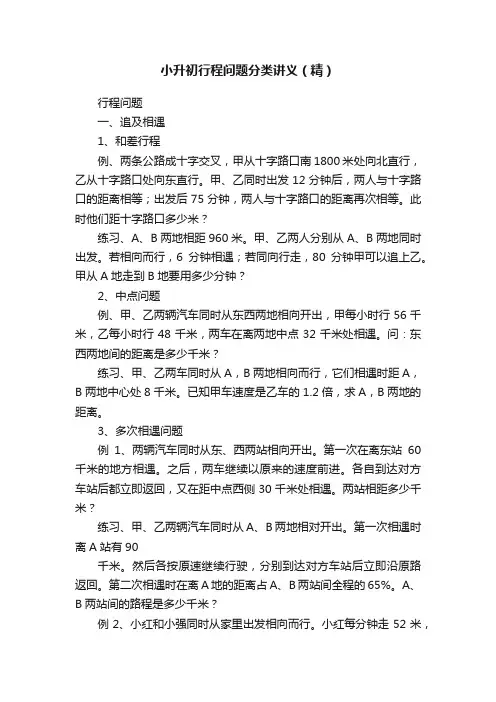 小升初行程问题分类讲义（精）

行程问题

一、追及相遇

1、和差行程

例、两条公路成十字交叉，甲从十字路口南 1800 米处向北直行，乙从十字路口处向东直行。甲、乙同时出发 12 分钟后，两人与十字路口的距离相等；出发后 75 分钟，两人与十字路口的距离再次相等。此时他们距十字路口多少米？

练习、A、B 两地相距 960 米。甲、乙两人分别从 A、B 两地同时出发。若相向而行，6 分钟相遇；若同向行走，80 分钟甲可以追上乙。甲从 A 地走到 B 地要用多少分钟？

2、中点问题

例、甲、乙两辆汽车同时从东西两地相向开出，甲每小时行 56 千米，乙每小时行 48 千米，两车在离两地中点 32 千米处相遇。问：东西两地间的距离是多少千米？

练习、甲、乙两车同时从 A，B 两地相向而行，它们相遇时距 A，B 两地中心处 8 千米。已知甲车速度是乙车的 1.2 倍，求 A，B 两地的距离。

3、多次相遇问题

例 1、两辆汽车同时从东、西两站相向开出。第一次在离东站 60 千米的地方相遇。之后，两车继续以原来的速度前进。各自到达对方车站后都立即返回，又在距中点西侧 30 千米处相遇。两站相距多少千米？

练习、甲、乙两辆汽车同时从 A、B 两地相对开出。第一次相遇时离 A 站有 90

千米。然后各按原速继续行驶，分别到达对方车站后立即沿原路返回。第二次相遇时在离 A 地的距离占 A、B 两站间全程的 65%。A、B 两站间的路程是多少千米？

例 2、小红和小强同时从家里出发相向而行。小红每分钟走 52 米，